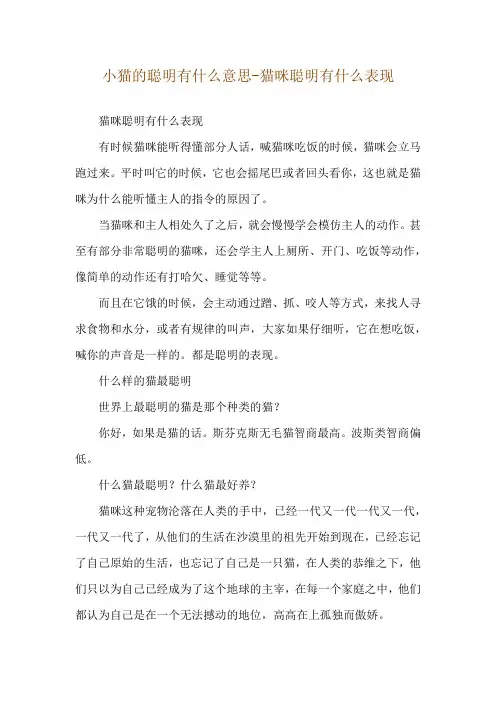 小猫的聪明有什么意思-猫咪聪明有什么表现

猫咪聪明有什么表现

有时候猫咪能听得懂部分人话，喊猫咪吃饭的时候，猫咪会立马跑过来。平时叫它的时候，它也会摇尾巴或者回头看你，这也就是猫咪为什么能听懂主人的指令的原因了。

当猫咪和主人相处久了之后，就会慢慢学会模仿主人的动作。甚至有部分非常聪明的猫咪，还会学主人上厕所、开门、吃饭等动作，像简单的动作还有打哈欠、睡觉等等。

而且在它饿的时候，会主动通过蹭、抓、咬人等方式，来找人寻求食物和水分，或者有规律的叫声，大家如果仔细听，它在想吃饭，喊你的声音是一样的。都是聪明的表现。

什么样的猫最聪明

世界上最聪明的猫是那个种类的猫？

你好，如果是猫的话。斯芬克斯无毛猫智商最高。波斯类智商偏低。

什么猫最聪明？什么猫最好养？

猫咪这种宠物沦落在人类的手中，已经一代又一代一代又一代，一代又一代了，从他们的生活在沙漠里的祖先开始到现在，已经忘记了自己原始的生活，也忘记了自己是一只猫，在人类的恭维之下，他们只以为自己已经成为了这个地球的主宰，在每一个家庭之中，他们都认为自己是在一个无法撼动的地位，高高在上孤独而傲娇。